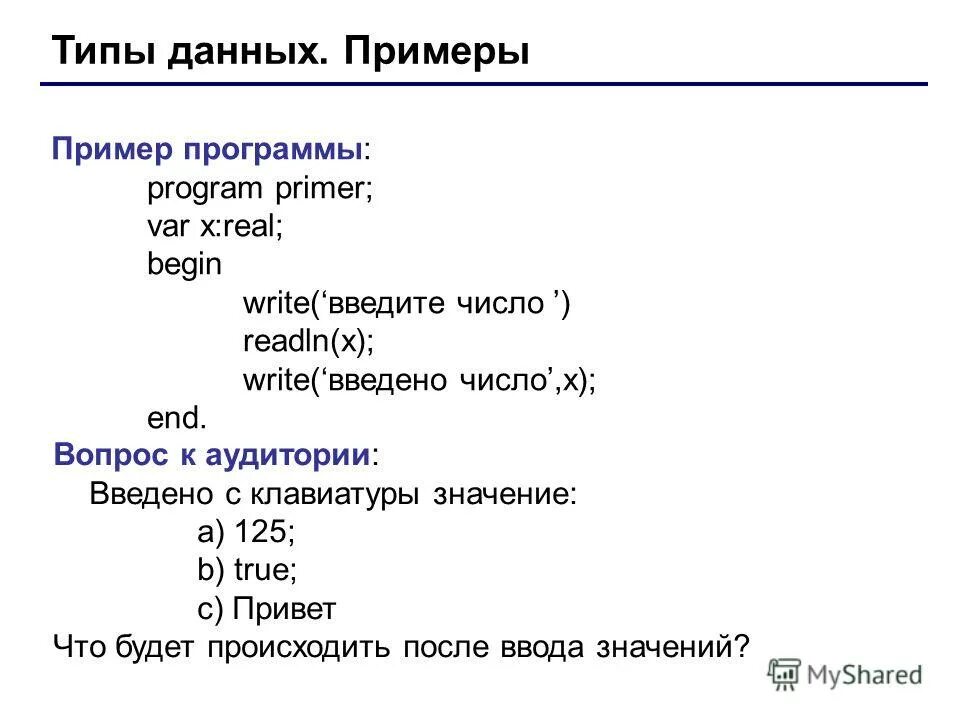 Типы данных. Примеры

Пример программы:
program primer;
var x:real;
begin
write(‘введите число ’)
readln(x);
write(‘введено число’,x);
end.

Вопрос к аудитории:
Введено с клавиатуры значение:
a) 125;
b) true;
c) Привет
Что будет происходить после ввода значений?

MyShared